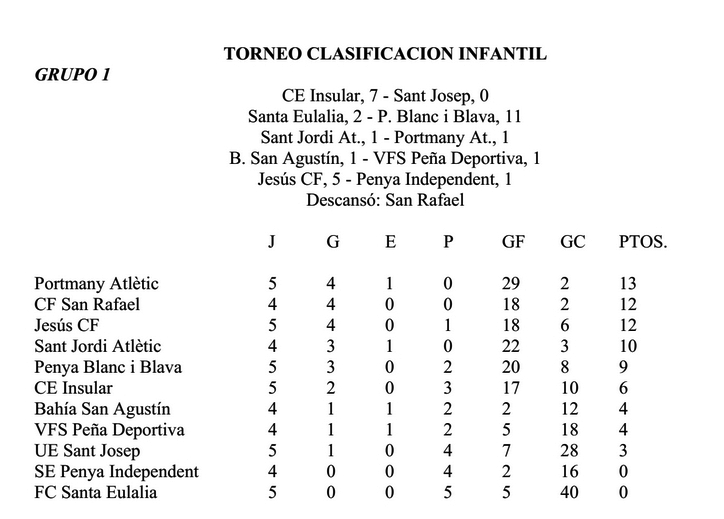 TORNEO CLASIFICACION INFANTIL

GRUPO 1

CE Insular, 7 - Sant Josep, 0
Santa Eulalia, 2 - P. Blanc i Blava, 11
Sant Jordi At., 1 - Portmany At., 1
B. San Agustín, 1 - VFS Peña Deportiva, 1
Jesús CF, 5 - Penya Independent, 1
Descansó: San Rafael

| | J | G | E | P | GF | GC | PTOS. |
|---|---|---|---|---|---|---|---|
| Portmany Atlètic | 5 | 4 | 1 | 0 | 29 | 2 | 13 |
| CF San Rafael | 4 | 4 | 0 | 0 | 18 | 2 | 12 |
| Jesús CF | 5 | 4 | 0 | 1 | 18 | 6 | 12 |
| Sant Jordi Atlètic | 4 | 3 | 1 | 0 | 22 | 3 | 10 |
| Penya Blanc i Blava | 5 | 3 | 0 | 2 | 20 | 8 | 9 |
| CE Insular | 5 | 2 | 0 | 3 | 17 | 10 | 6 |
| Bahía San Agustín | 4 | 1 | 1 | 2 | 2 | 12 | 4 |
| VFS Peña Deportiva | 4 | 1 | 1 | 2 | 5 | 18 | 4 |
| UE Sant Josep | 5 | 1 | 0 | 4 | 7 | 28 | 3 |
| SE Penya Independent | 4 | 0 | 0 | 4 | 2 | 16 | 0 |
| FC Santa Eulalia | 5 | 0 | 0 | 5 | 5 | 40 | 0 |